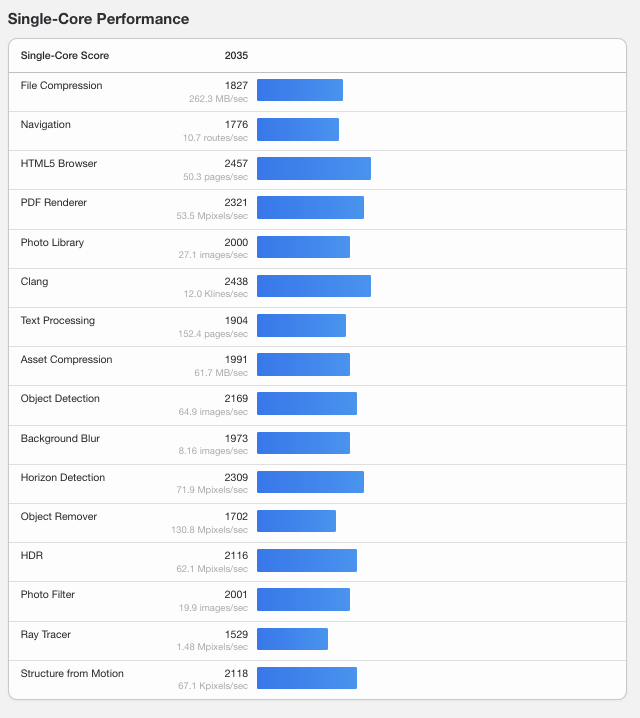 Single-Core Performance

| Single-Core Score | 2035 |
|---|---|
| File Compression | 1827 262.3 MB/sec |
| Navigation | 1776 10.7 routes/sec |
| HTML5 Browser | 2457 50.3 pages/sec |
| PDF Renderer | 2321 53.5 Mpixels/sec |
| Photo Library | 2000 27.1 images/sec |
| Clang | 2438 12.0 Klines/sec |
| Text Processing | 1904 152.4 pages/sec |
| Asset Compression | 1991 61.7 MB/sec |
| Object Detection | 2169 64.9 images/sec |
| Background Blur | 1973 8.16 images/sec |
| Horizon Detection | 2309 71.9 Mpixels/sec |
| Object Remover | 1702 130.8 Mpixels/sec |
| HDR | 2116 62.1 Mpixels/sec |
| Photo Filter | 2001 19.9 images/sec |
| Ray Tracer | 1529 1.48 Mpixels/sec |
| Structure from Motion | 2118 67.1 Kpixels/sec |